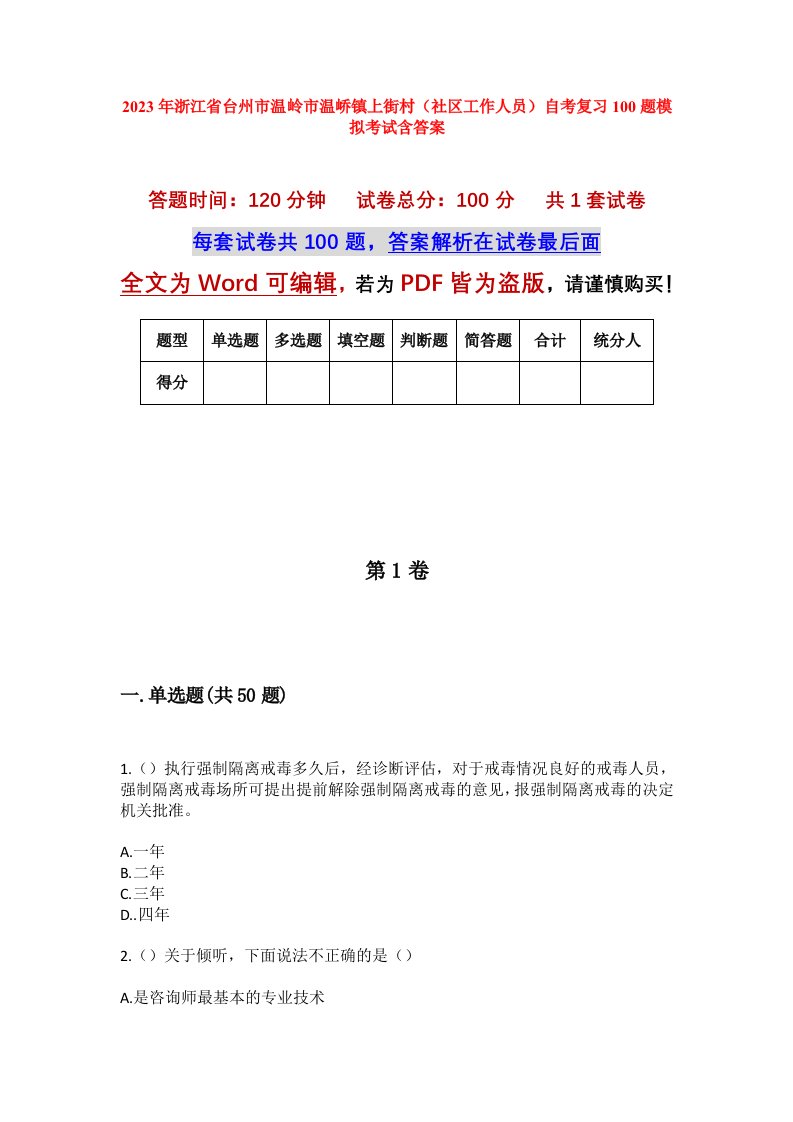 2023年浙江省台州市温岭市温峤镇上街村（社区工作人员）自考复习100题模拟考试含答案

答题时间：120分钟　试卷总分：100分　共1套试卷

每套试卷共100题，答案解析在试卷最后面

全文为Word可编辑，若为PDF皆为盗版，请谨慎购买！

| 题型 | 单选题 | 多选题 | 填空题 | 判断题 | 简答题 | 合计 | 统分人 |
|---|---|---|---|---|---|---|---|
| 得分 | | | | | | | |

第1卷

一.单选题(共50题)

1.（）执行强制隔离戒毒多久后，经诊断评估，对于戒毒情况良好的戒毒人员，强制隔离戒毒场所可提出提前解除强制隔离戒毒的意见，报强制隔离戒毒的决定机关批准。

A.一年
B.二年
C.三年
D..四年

2.（）关于倾听，下面说法不正确的是（）

A.是咨询师最基本的专业技术